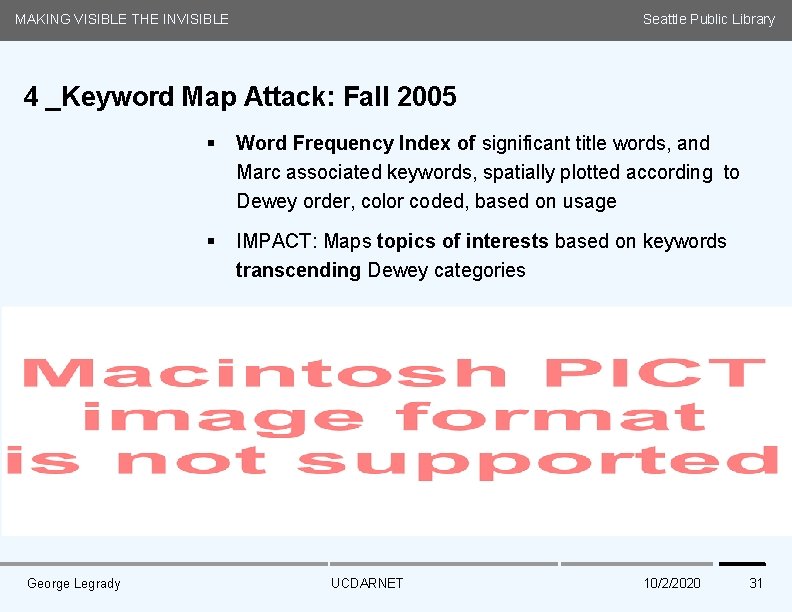 MAKING VISIBLE THE INVISIBLE

Seattle Public Library

4 _Keyword Map Attack: Fall 2005

▪ Word Frequency Index of significant title words, and Marc associated keywords, spatially plotted according to Dewey order, color coded, based on usage

▪ IMPACT: Maps topics of interests based on keywords transcending Dewey categories

Macintosh PICT image format is not supported

George Legrady

UCDARNET

10/2/2020

31